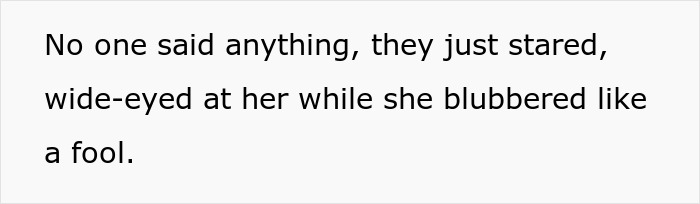 No one said anything, they just stared, wide-eyed at her while she blubbered like a fool.